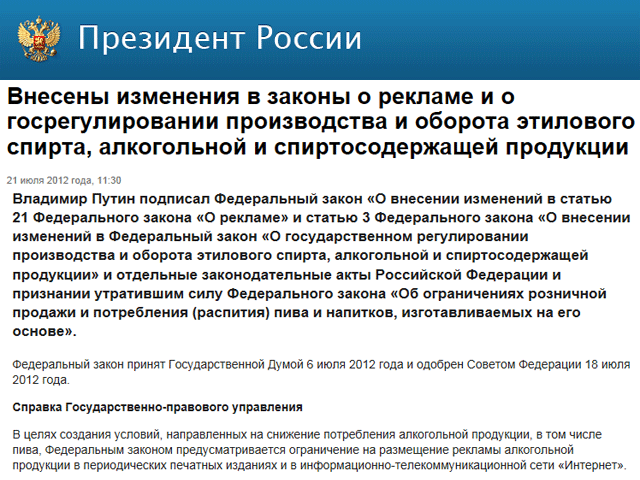 Президент России

Внесены изменения в законы о рекламе и о госрегулировании производства и оборота этилового спирта, алкогольной и спиртосодержащей продукции

21 июля 2012 года, 11:30

Владимир Путин подписал Федеральный закон «О внесении изменений в статью 21 Федерального закона «О рекламе» и статью 3 Федерального закона «О внесении изменений в Федеральный закон «О государственном регулировании производства и оборота этилового спирта, алкогольной и спиртосодержащей продукции» и отдельные законодательные акты Российской Федерации и признании утратившим силу Федерального закона «Об ограничениях розничной продажи и потребления (распития) пива и напитков, изготавливаемых на его основе».

Федеральный закон принят Государственной Думой 6 июля 2012 года и одобрен Советом Федерации 18 июля 2012 года.

Справка Государственно-правового управления

В целях создания условий, направленных на снижение потребления алкогольной продукции, в том числе пива, Федеральным законом предусматривается ограничение на размещение рекламы алкогольной продукции в периодических печатных изданиях и в информационно-телекоммуникационной сети «Интернет».